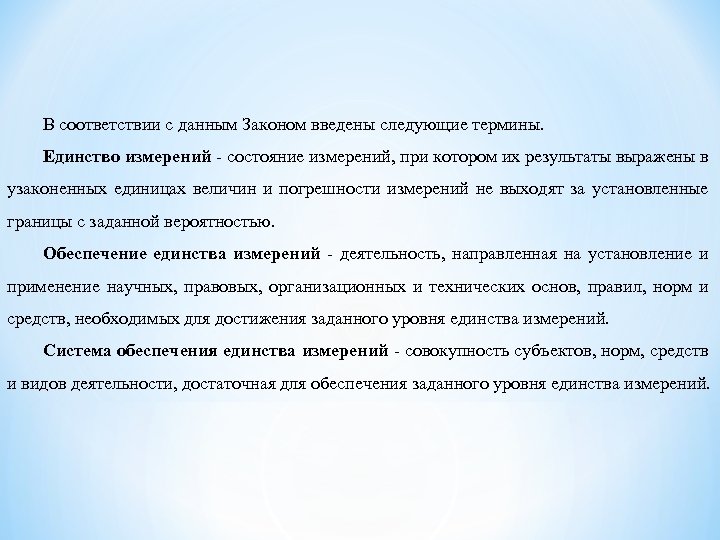 В соответствии с данным Законом введены следующие термины.

Единство измерений - состояние измерений, при котором их результаты выражены в узаконенных единицах величин и погрешности измерений не выходят за установленные границы с заданной вероятностью.

Обеспечение единства измерений - деятельность, направленная на установление и применение научных, правовых, организационных и технических основ, правил, норм и средств, необходимых для достижения заданного уровня единства измерений.

Система обеспечения единства измерений - совокупность субъектов, норм, средств и видов деятельности, достаточная для обеспечения заданного уровня единства измерений.